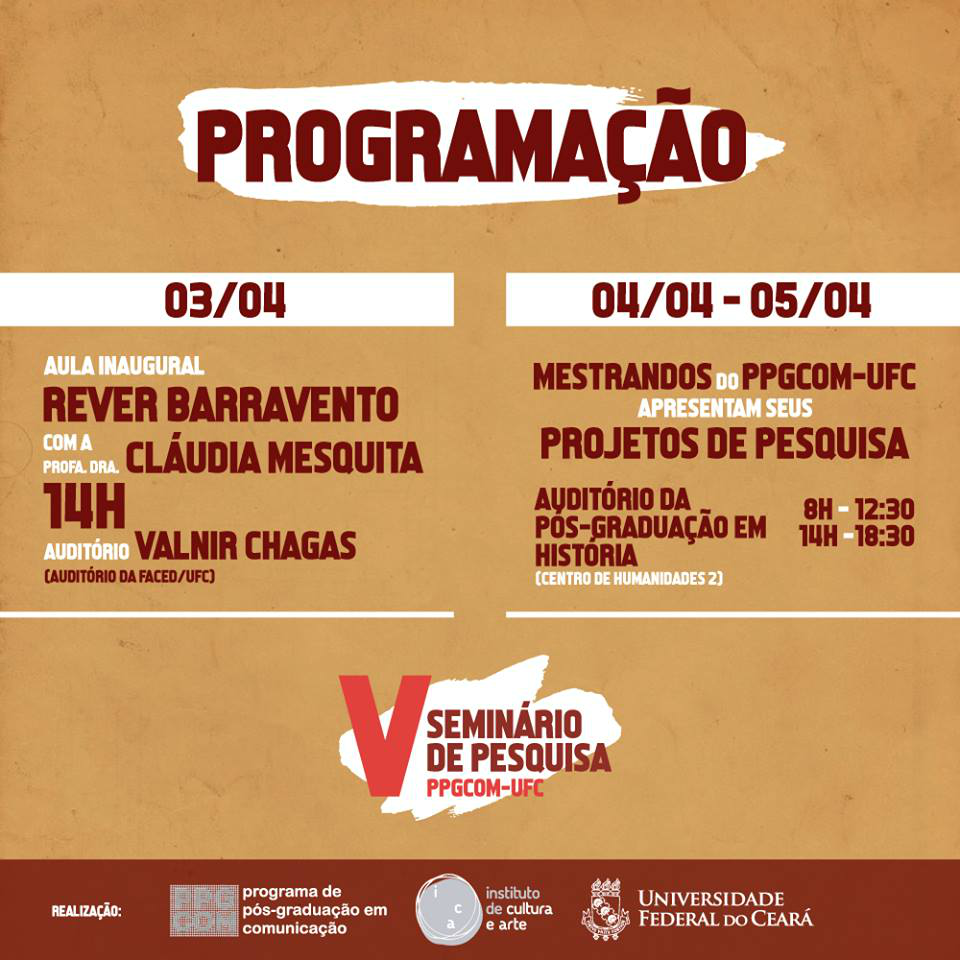 PROGRAMAÇÃO

03/04

AULA INAUGURAL
REVER BARRAVENTO
COM A PROFA. DRA. CLÁUDIA MESQUITA
14H
AUDITÓRIO VALNIR CHAGAS
(AUDITÓRIO DA FACED/UFC)

04/04 - 05/04

MESTRANDOS DO PPGCOM-UFC APRESENTAM SEUS PROJETOS DE PESQUISA

AUDITÓRIO DA PÓS-GRADUAÇÃO EM HISTÓRIA
(CENTRO DE HUMANIDADES 2)

8H - 12:30
14H - 18:30

V SEMINÁRIO DE PESQUISA
PPGCOM-UFC

REALIZAÇÃO:
PPGCOM programa de pós-graduação em comunicação
i c a instituto de cultura e arte
UNIVERSIDADE FEDERAL DO CEARÁ